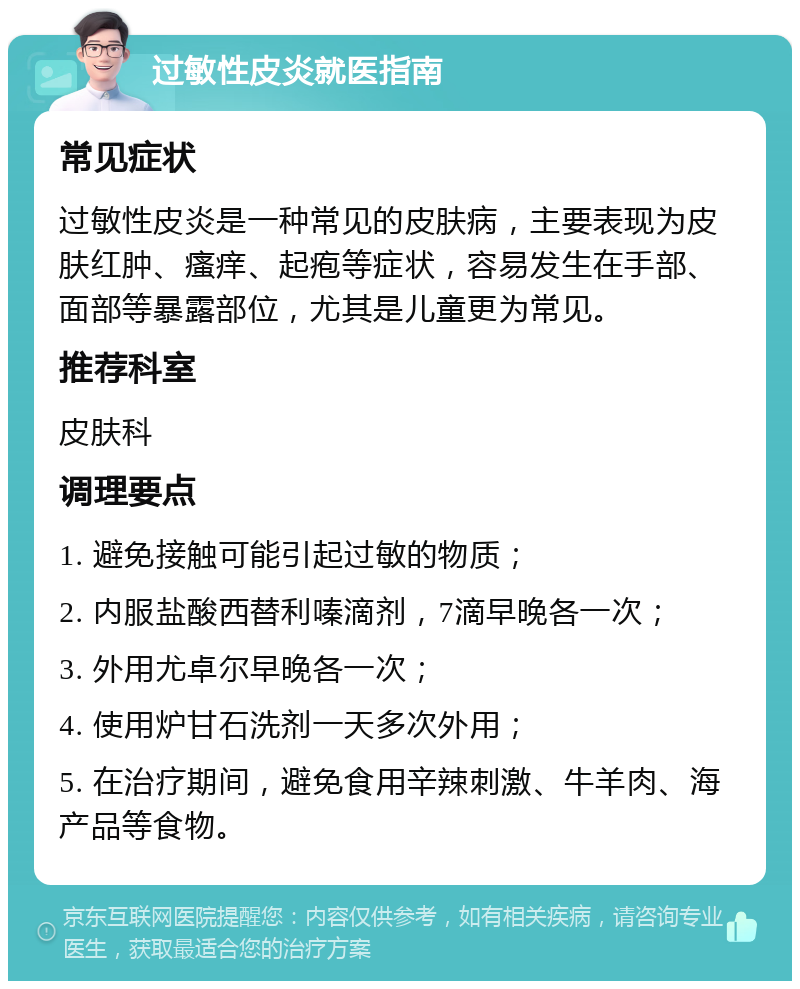 过敏性皮炎就医指南

常见症状

过敏性皮炎是一种常见的皮肤病，主要表现为皮肤红肿、瘙痒、起疱等症状，容易发生在手部、面部等暴露部位，尤其是儿童更为常见。

推荐科室

皮肤科

调理要点

1. 避免接触可能引起过敏的物质；

2. 内服盐酸西替利嗪滴剂，7滴早晚各一次；

3. 外用尤卓尔早晚各一次；

4. 使用炉甘石洗剂一天多次外用；

5. 在治疗期间，避免食用辛辣刺激、牛羊肉、海产品等食物。

京东互联网医院提醒您：内容仅供参考，如有相关疾病，请咨询专业医生，获取最适合您的治疗方案